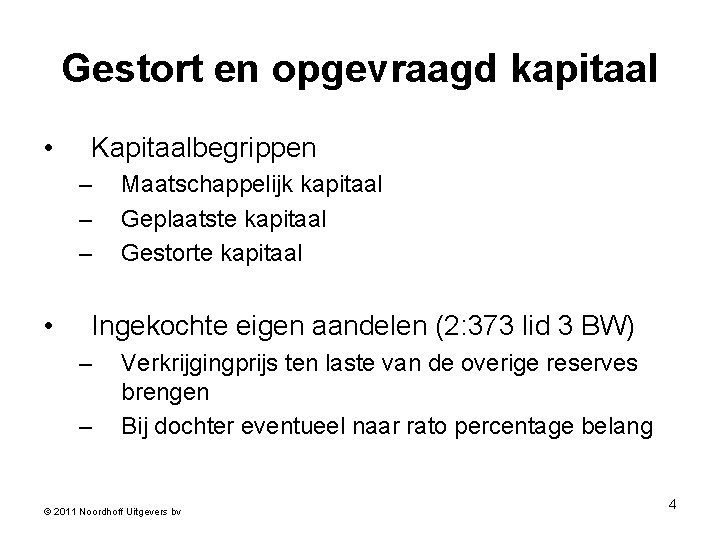 Gestort en opgevraagd kapitaal

• Kapitaalbegrippen
– Maatschappelijk kapitaal
– Geplaatste kapitaal
– Gestorte kapitaal

• Ingekochte eigen aandelen (2:373 lid 3 BW)
– Verkrijgingprijs ten laste van de overige reserves brengen
– Bij dochter eventueel naar rato percentage belang

© 2011 Noordhoff Uitgevers bv

4